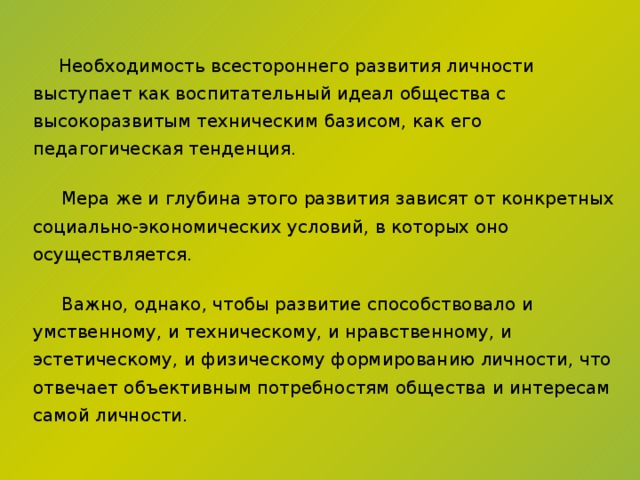 Необходимость всестороннего развития личности выступает как воспитательный идеал общества с высокоразвитым техническим базисом, как его педагогическая тенденция.

Мера же и глубина этого развития зависят от конкретных социально-экономических условий, в которых оно осуществляется.

Важно, однако, чтобы развитие способствовало и умственному, и техническому, и нравственному, и эстетическому, и физическому формированию личности, что отвечает объективным потребностям общества и интересам самой личности.